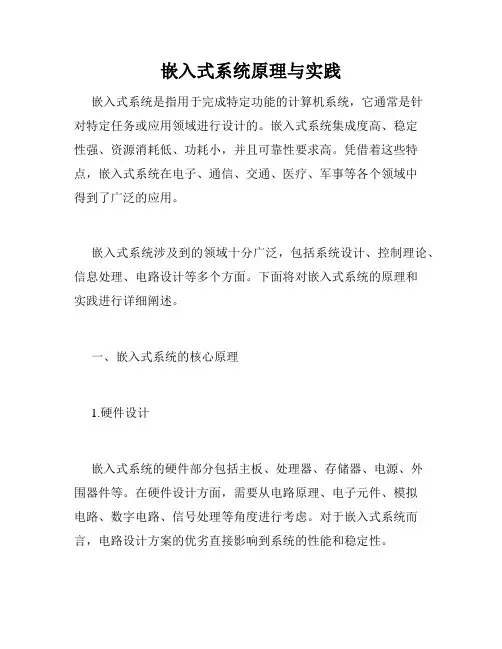 嵌入式系统原理与实践

嵌入式系统是指用于完成特定功能的计算机系统，它通常是针对特定任务或应用领域进行设计的。嵌入式系统集成度高、稳定性强、资源消耗低、功耗小，并且可靠性要求高。凭借着这些特点，嵌入式系统在电子、通信、交通、医疗、军事等各个领域中得到了广泛的应用。

嵌入式系统涉及到的领域十分广泛，包括系统设计、控制理论、信息处理、电路设计等多个方面。下面将对嵌入式系统的原理和实践进行详细阐述。

一、嵌入式系统的核心原理

1.硬件设计

嵌入式系统的硬件部分包括主板、处理器、存储器、电源、外围器件等。在硬件设计方面，需要从电路原理、电子元件、模拟电路、数字电路、信号处理等角度进行考虑。对于嵌入式系统而言，电路设计方案的优劣直接影响到系统的性能和稳定性。